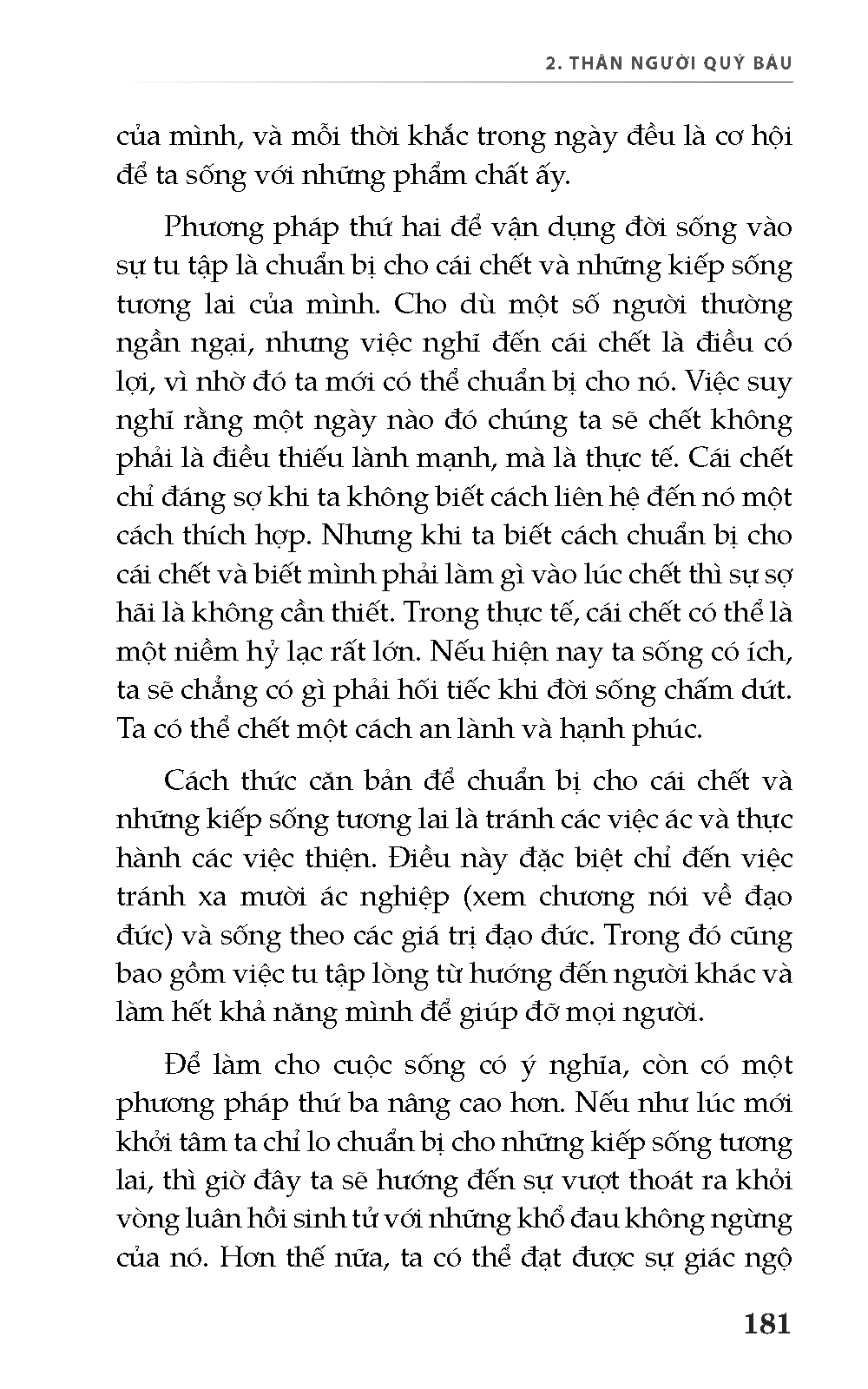 2. THÂN NGƯỜI QUÝ BÁU

của mình, và mỗi thời khắc trong ngày đều là cơ hội để ta sống với những phẩm chất ấy.

Phương pháp thứ hai để vận dụng đời sống vào sự tu tập là chuẩn bị cho cái chết và những kiếp sống tương lai của mình. Cho dù một số người thường ngần ngại, nhưng việc nghĩ đến cái chết là điều có lợi, vì nhờ đó ta mới có thể chuẩn bị cho nó. Việc suy nghĩ rằng một ngày nào đó chúng ta sẽ chết không phải là điều thiếu lành mạnh, mà là thực tế. Cái chết chỉ đáng sợ khi ta không biết cách liên hệ đến nó một cách thích hợp. Nhưng khi ta biết cách chuẩn bị cho cái chết và biết mình phải làm gì vào lúc chết thì sự sợ hãi là không cần thiết. Trong thực tế, cái chết có thể là một niềm hỷ lạc rất lớn. Nếu hiện nay ta sống có ích, ta sẽ chẳng có gì phải hối tiếc khi đời sống chấm dứt. Ta có thể chết một cách an lành và hạnh phúc.

Cách thức căn bản để chuẩn bị cho cái chết và những kiếp sống tương lai là tránh các việc ác và thực hành các việc thiện. Điều này đặc biệt chỉ đến việc tránh xa mười ác nghiệp (xem chương nói về đạo đức) và sống theo các giá trị đạo đức. Trong đó cũng bao gồm việc tu tập lòng từ hướng đến người khác và làm hết khả năng mình để giúp đỡ mọi người.

Để làm cho cuộc sống có ý nghĩa, còn có một phương pháp thứ ba nâng cao hơn. Nếu như lúc mới khởi tâm ta chỉ lo chuẩn bị cho những kiếp sống tương lai, thì giờ đây ta sẽ hướng đến sự vượt thoát ra khỏi vòng luân hồi sinh tử với những khổ đau không ngừng của nó. Hơn thế nữa, ta có thể đạt được sự giác ngộ

181